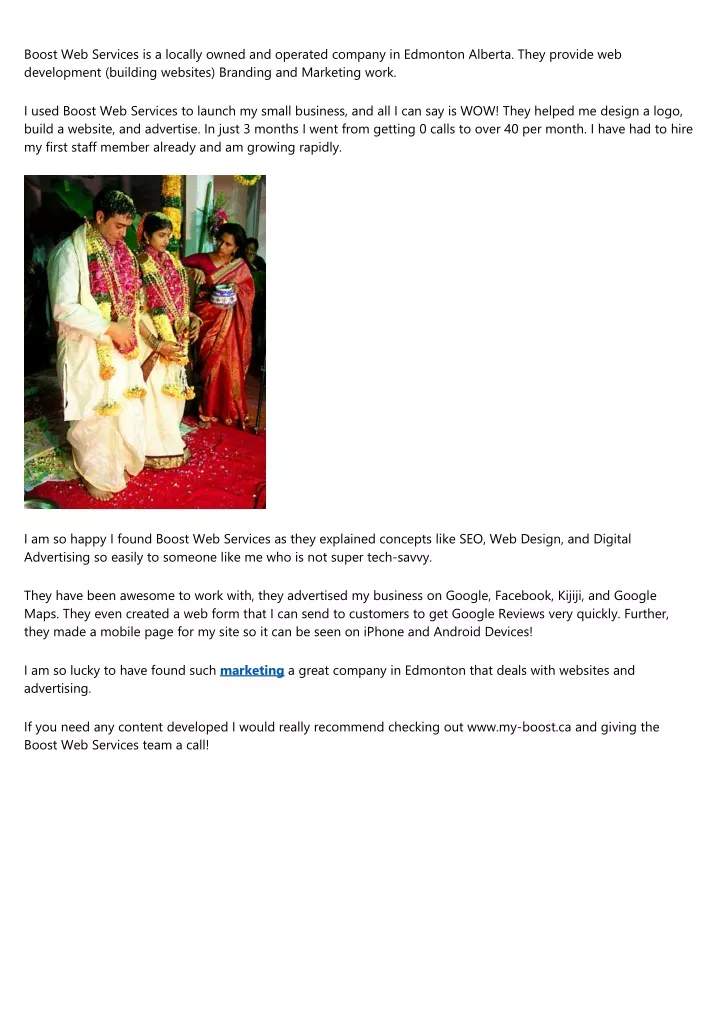 Boost Web Services is a locally owned and operated company in Edmonton Alberta. They provide web development (building websites) Branding and Marketing work.

I used Boost Web Services to launch my small business, and all I can say is WOW! They helped me design a logo, build a website, and advertise. In just 3 months I went from getting 0 calls to over 40 per month. I have had to hire my first staff member already and am growing rapidly.

I am so happy I found Boost Web Services as they explained concepts like SEO, Web Design, and Digital Advertising so easily to someone like me who is not super tech-savvy.

They have been awesome to work with, they advertised my business on Google, Facebook, Kijiji, and Google Maps. They even created a web form that I can send to customers to get Google Reviews very quickly. Further, they made a mobile page for my site so it can be seen on iPhone and Android Devices!

I am so lucky to have found such marketing a great company in Edmonton that deals with websites and advertising.

If you need any content developed I would really recommend checking out www.my-boost.ca and giving the Boost Web Services team a call!